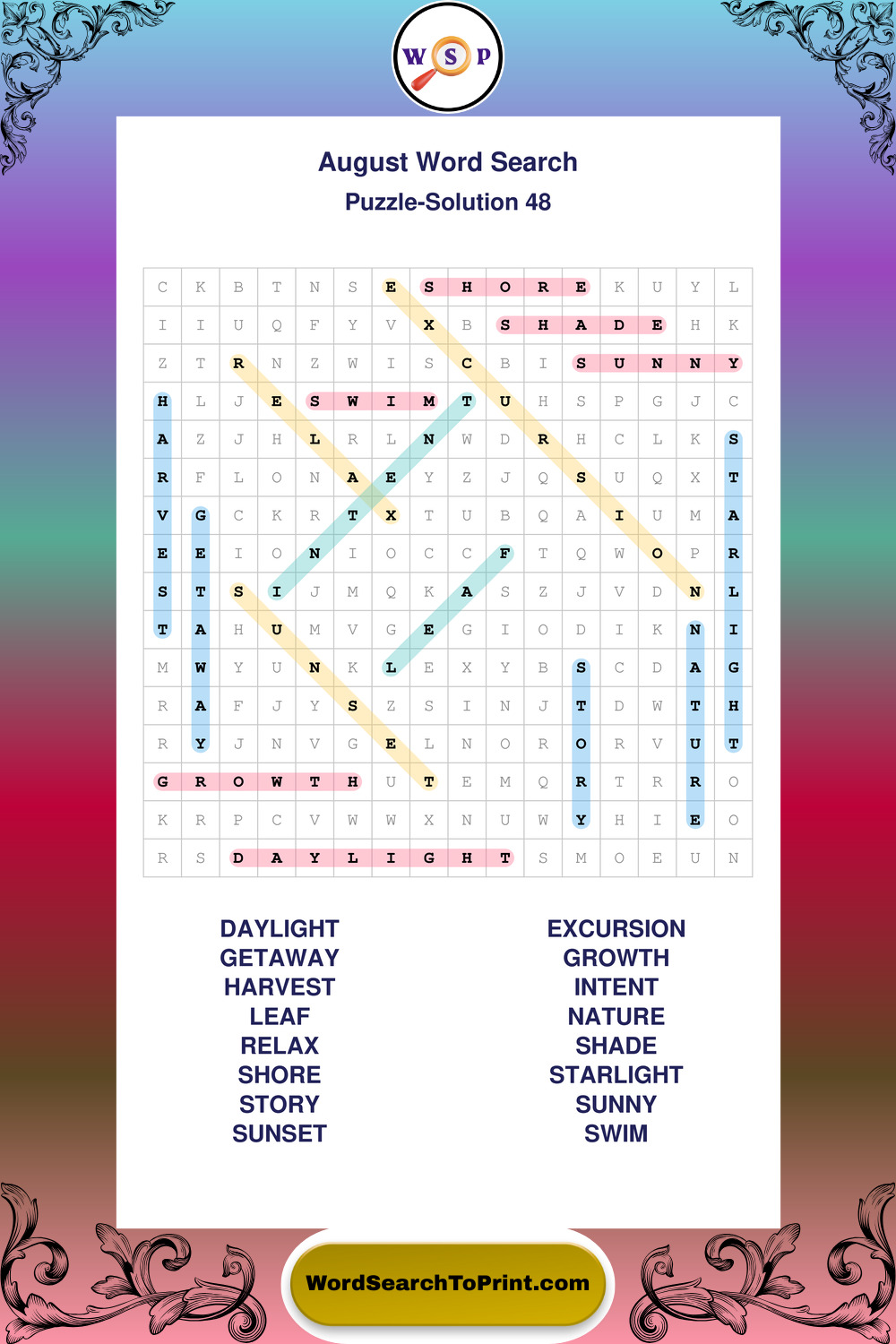 W S P

August Word Search
Puzzle-Solution 48

| C | K | B | T | N | S | E | S | H | O | R | E | K | U | Y | L |
|---|---|---|---|---|---|---|---|---|---|---|---|---|---|---|---|
| I | I | U | Q | F | Y | V | X | B | S | H | A | D | E | H | K |
| Z | T | R | N | Z | W | I | S | C | B | I | S | U | N | N | Y |
| H | L | J | E | S | W | I | M | T | U | H | S | P | G | J | C |
| A | Z | J | H | L | R | L | N | W | D | R | H | C | L | K | S |
| R | F | L | O | N | A | E | Y | Z | J | Q | S | U | Q | X | T |
| V | G | C | K | R | T | X | T | U | B | Q | A | I | U | M | A |
| E | E | I | O | N | I | O | C | C | F | T | Q | W | O | P | R |
| S | T | S | I | J | M | Q | K | A | S | Z | J | V | D | N | L |
| T | A | H | U | M | V | G | E | G | I | O | D | I | K | N | I |
| M | W | Y | U | N | K | L | E | X | Y | B | S | C | D | A | G |
| R | A | F | J | Y | S | Z | S | I | N | J | T | D | W | T | H |
| R | Y | J | N | V | G | E | L | N | O | R | O | R | V | U | T |
| G | R | O | W | T | H | U | T | E | M | Q | R | T | R | R | O |
| K | R | P | C | V | W | W | X | N | U | W | Y | H | I | E | O |
| R | S | D | A | Y | L | I | G | H | T | S | M | O | E | U | N |

DAYLIGHT
GETAWAY
HARVEST
LEAF
RELAX
SHORE
STORY
SUNSET

EXCURSION
GROWTH
INTENT
NATURE
SHADE
STARLIGHT
SUNNY
SWIM

WordSearchToPrint.com